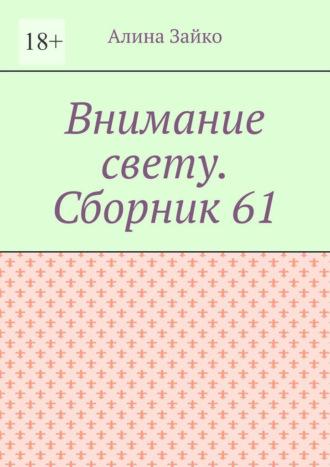 18+

Алина Зайко

Внимание свету. Сборник 61